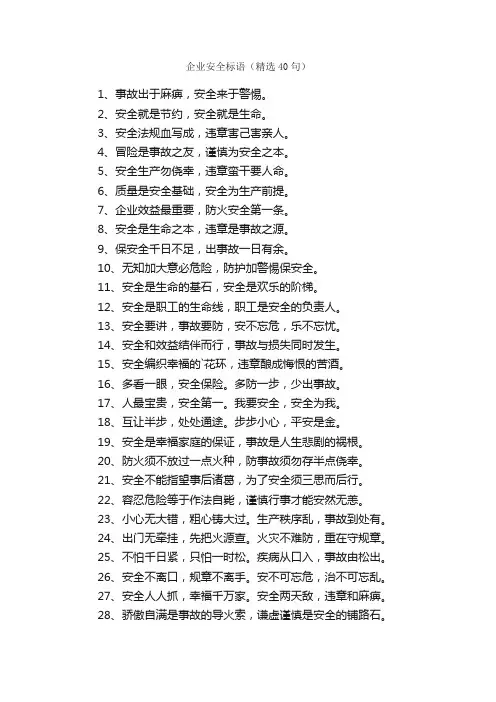 企业安全标语（精选40句）

1、事故出于麻痹，安全来于警惕。
2、安全就是节约，安全就是生命。
3、安全法规血写成，违章害己害亲人。
4、冒险是事故之友，谨慎为安全之本。
5、安全生产勿侥幸，违章蛮干要人命。
6、质量是安全基础，安全为生产前提。
7、企业效益最重要，防火安全第一条。
8、安全是生命之本，违章是事故之源。
9、保安全千日不足，出事故一日有余。
10、无知加大意必危险，防护加警惕保安全。
11、安全是生命的基石，安全是欢乐的阶梯。
12、安全是职工的生命线，职工是安全的负责人。
13、安全要讲，事故要防，安不忘危，乐不忘忧。
14、安全和效益结伴而行，事故与损失同时发生。
15、安全编织幸福的`花环，违章酿成悔恨的苦酒。
16、多看一眼，安全保险。多防一步，少出事故。
17、人最宝贵，安全第一。我要安全，安全为我。
18、互让半步，处处通途。步步小心，平安是金。
19、安全是幸福家庭的保证，事故是人生悲剧的祸根。
20、防火须不放过一点火种，防事故须勿存半点侥幸。
21、安全不能指望事后诸葛，为了安全须三思而后行。
22、容忍危险等于作法自毙，谨慎行事才能安然无恙。
23、小心无大错，粗心铸大过。生产秩序乱，事故到处有。
24、出门无牵挂，先把火源查。火灾不难防，重在守规章。
25、不怕千日紧，只怕一时松。疾病从口入，事故由松出。
26、安全不离口，规章不离手。安不可忘危，治不可忘乱。
27、安全人人抓，幸福千万家。安全两天敌，违章和麻痹。
28、骄傲自满是事故的导火索，谦虚谨慎是安全的铺路石。